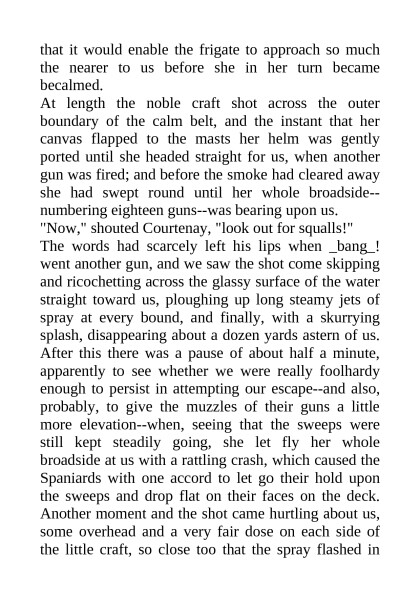 that it would enable the frigate to approach so much the nearer to us before she in her turn became becalmed.
At length the noble craft shot across the outer boundary of the calm belt, and the instant that her canvas flapped to the masts her helm was gently ported until she headed straight for us, when another gun was fired; and before the smoke had cleared away she had swept round until her whole broadside--numbering eighteen guns--was bearing upon us.
"Now," shouted Courtenay, "look out for squalls!"
The words had scarcely left his lips when _bang_! went another gun, and we saw the shot come skipping and ricochetting across the glassy surface of the water straight toward us, ploughing up long steamy jets of spray at every bound, and finally, with a skurrying splash, disappearing about a dozen yards astern of us. After this there was a pause of about half a minute, apparently to see whether we were really foolhardy enough to persist in attempting our escape--and also, probably, to give the muzzles of their guns a little more elevation--when, seeing that the sweeps were still kept steadily going, she let fly her whole broadside at us with a rattling crash, which caused the Spaniards with one accord to let go their hold upon the sweeps and drop flat on their faces on the deck. Another moment and the shot came hurtling about us, some overhead and a very fair dose on each side of the little craft, so close too that the spray flashed in